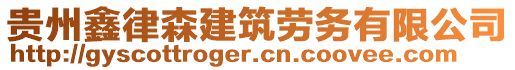 贵州鑫律森建筑劳务有限公司
http://gyscottroger.cn.coovee.com